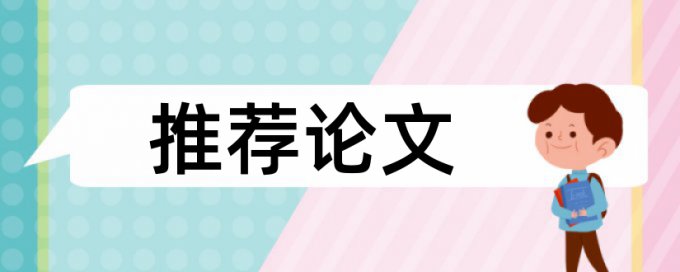 推荐论文